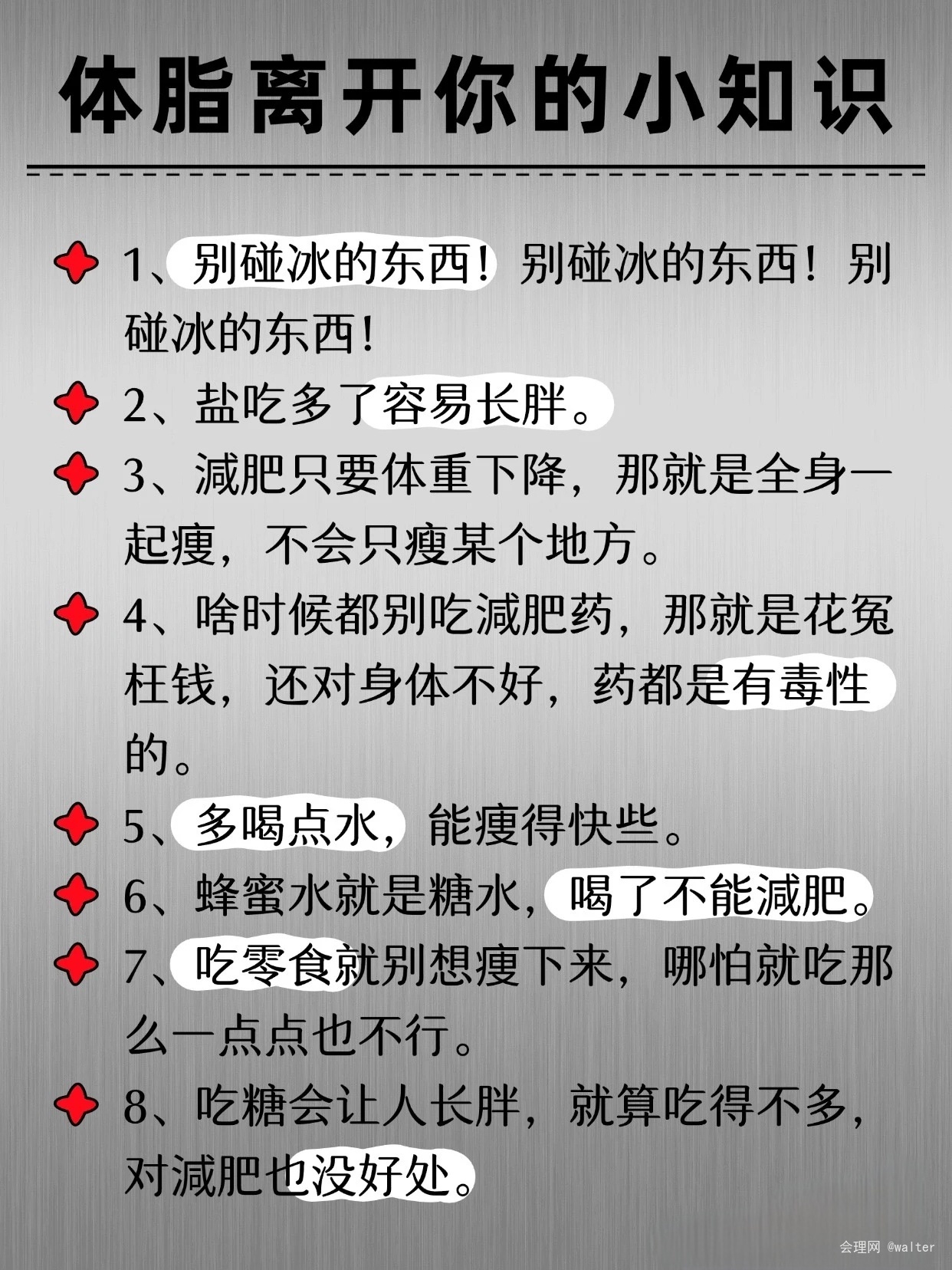 体脂离开你的小知识

1、别碰冰的东西！别碰冰的东西！别碰冰的东西！

2、盐吃多了容易长胖。

3、减肥只要体重下降，那就是全身一起瘦，不会只瘦某个地方。

4、啥时候都别吃减肥药，那就是花冤枉钱，还对身体不好，药都是有毒性的。

5、多喝点水，能瘦得快些。

6、蜂蜜水就是糖水，喝了不能减肥。

7、吃零食就别想瘦下来，哪怕就吃那么一点点也不行。

8、吃糖会让人长胖，就算吃得不多，对减肥也没好处。

会理网 @walter